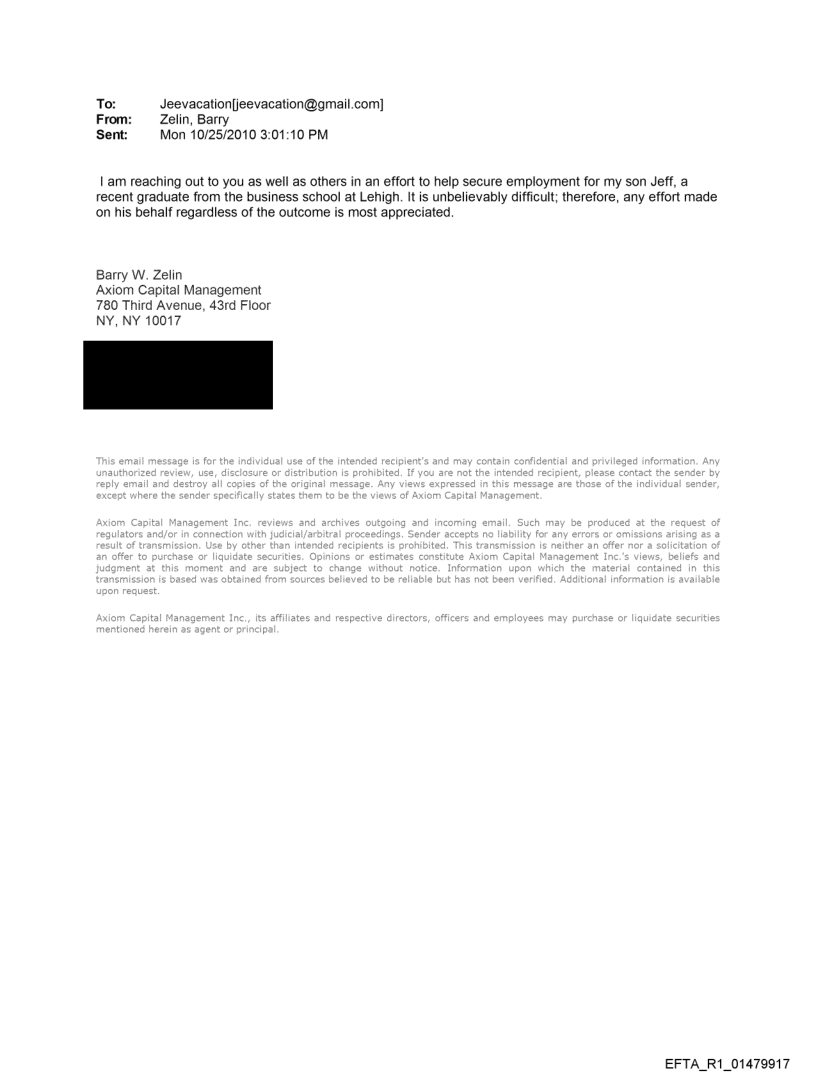 To: Jeevacation[jeevacation@gmail.com]
From: Zelin, Barry
Sent: Mon 10/25/2010 3:01:10 PM

I am reaching out to you as well as others in an effort to help secure employment for my son Jeff, a recent graduate from the business school at Lehigh. It is unbelievably difficult; therefore, any effort made on his behalf regardless of the outcome is most appreciated.

Barry W. Zelin
Axiom Capital Management
780 Third Avenue, 43rd Floor
NY, NY 10017

This email message is for the individual use of the intended recipient's and may contain confidential and privileged information. Any unauthorized review, use, disclosure or distribution is prohibited. If you are not the intended recipient, please contact the sender by reply email and destroy all copies of the original message. Any views expressed in this message are those of the individual sender, except where the sender specifically states them to be the views of Axiom Capital Management.

Axiom Capital Management Inc. reviews and archives outgoing and incoming email. Such may be produced at the request of regulators and/or in connection with judicial/arbitral proceedings. Sender accepts no liability for any errors or omissions arising as a result of transmission. Use by other than intended recipients is prohibited. This transmission is neither an offer nor a solicitation of an offer to purchase or liquidate securities. Opinions or estimates constitute Axiom Capital Management Inc.'s views, beliefs and judgment at this moment and are subject to change without notice. Information upon which the material contained in this transmission is based was obtained from sources believed to be reliable but has not been verified. Additional information is available upon request.

Axiom Capital Management Inc., its affiliates and respective directors, officers and employees may purchase or liquidate securities mentioned herein as agent or principal.

EFTA_R1_01479917